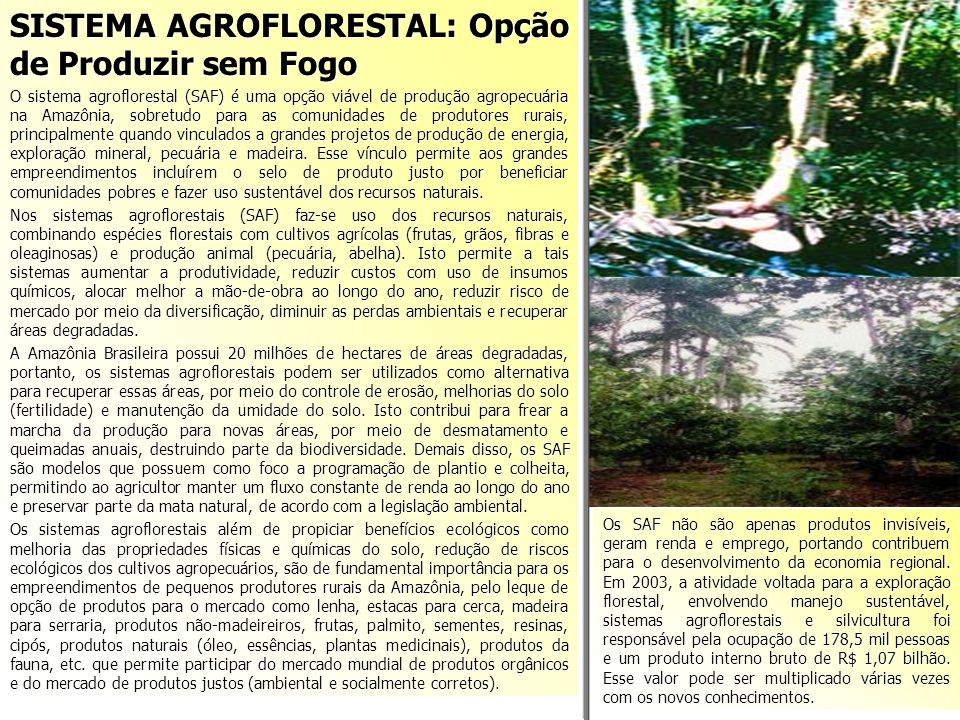 SISTEMA AGROFLORESTAL: Opção de Produzir sem Fogo

O sistema agroflorestal (SAF) é uma opção viável de produção agropecuária na Amazônia, sobretudo para as comunidades de produtores rurais, principalmente quando vinculados a grandes projetos de produção de energia, exploração mineral, pecuária e madeira. Esse vínculo permite aos grandes empreendimentos incluírem o selo de produto justo por beneficiar comunidades pobres e fazer uso sustentável dos recursos naturais.

Nos sistemas agroflorestais (SAF) faz-se uso dos recursos naturais, combinando espécies florestais com cultivos agrícolas (frutas, grãos, fibras e oleaginosas) e produção animal (pecuária, abelha). Isto permite a tais sistemas aumentar a produtividade, reduzir custos com uso de insumos químicos, alocar melhor a mão-de-obra ao longo do ano, reduzir risco de mercado por meio da diversificação, diminuir as perdas ambientais e recuperar áreas degradadas.

A Amazônia Brasileira possui 20 milhões de hectares de áreas degradadas, portanto, os sistemas agroflorestais podem ser utilizados como alternativa para recuperar essas áreas, por meio do controle de erosão, melhorias do solo (fertilidade) e manutenção da umidade do solo. Isto contribui para frear a marcha da produção para novas áreas, por meio de desmatamento e queimadas anuais, destruindo parte da biodiversidade. Demais disso, os SAF são modelos que possuem como foco a programação de plantio e colheita, permitindo ao agricultor manter um fluxo constante de renda ao longo do ano e preservar parte da mata natural, de acordo com a legislação ambiental.

Os sistemas agroflorestais além de propiciar benefícios ecológicos como melhoria das propriedades físicas e químicas do solo, redução de riscos ecológicos dos cultivos agropecuários, são de fundamental importância para os empreendimentos de pequenos produtores rurais da Amazônia, pelo leque de opção de produtos para o mercado como lenha, estacas para cerca, madeira para serraria, produtos não-madeireiros, frutas, palmito, sementes, resinas, cipós, produtos naturais (óleo, essências, plantas medicinais), produtos da fauna, etc. que permite participar do mercado mundial de produtos orgânicos e do mercado de produtos justos (ambiental e socialmente corretos).

Os SAF não são apenas produtos invisíveis, geram renda e emprego, portando contribuem para o desenvolvimento da economia regional. Em 2003, a atividade voltada para a exploração florestal, envolvendo manejo sustentável, sistemas agroflorestais e silvicultura foi responsável pela ocupação de 178,5 mil pessoas e um produto interno bruto de R$ 1,07 bilhão. Esse valor pode ser multiplicado várias vezes com os novos conhecimentos.